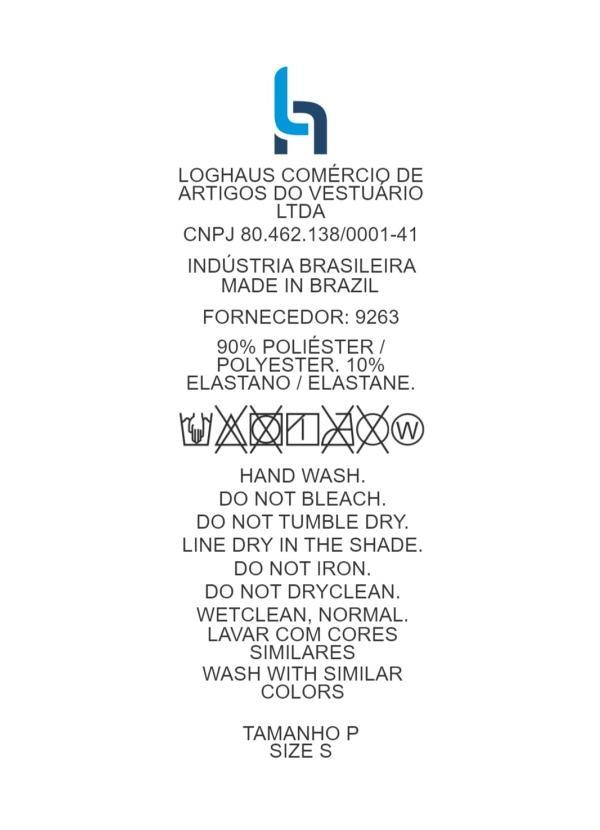 LOGHAUS COMÉRCIO DE ARTIGOS DO VESTUÁRIO LTDA

CNPJ 80.462.138/0001-41

INDÚSTRIA BRASILEIRA
MADE IN BRAZIL

FORNECEDOR: 9263

90% POLIÉSTER / POLYESTER. 10% ELASTANO / ELASTANE.

W

HAND WASH.
DO NOT BLEACH.
DO NOT TUMBLE DRY.
LINE DRY IN THE SHADE.
DO NOT IRON.
DO NOT DRYCLEAN.
WETCLEAN, NORMAL.
LAVAR COM CORES SIMILARES
WASH WITH SIMILAR COLORS

TAMANHO P
SIZE S